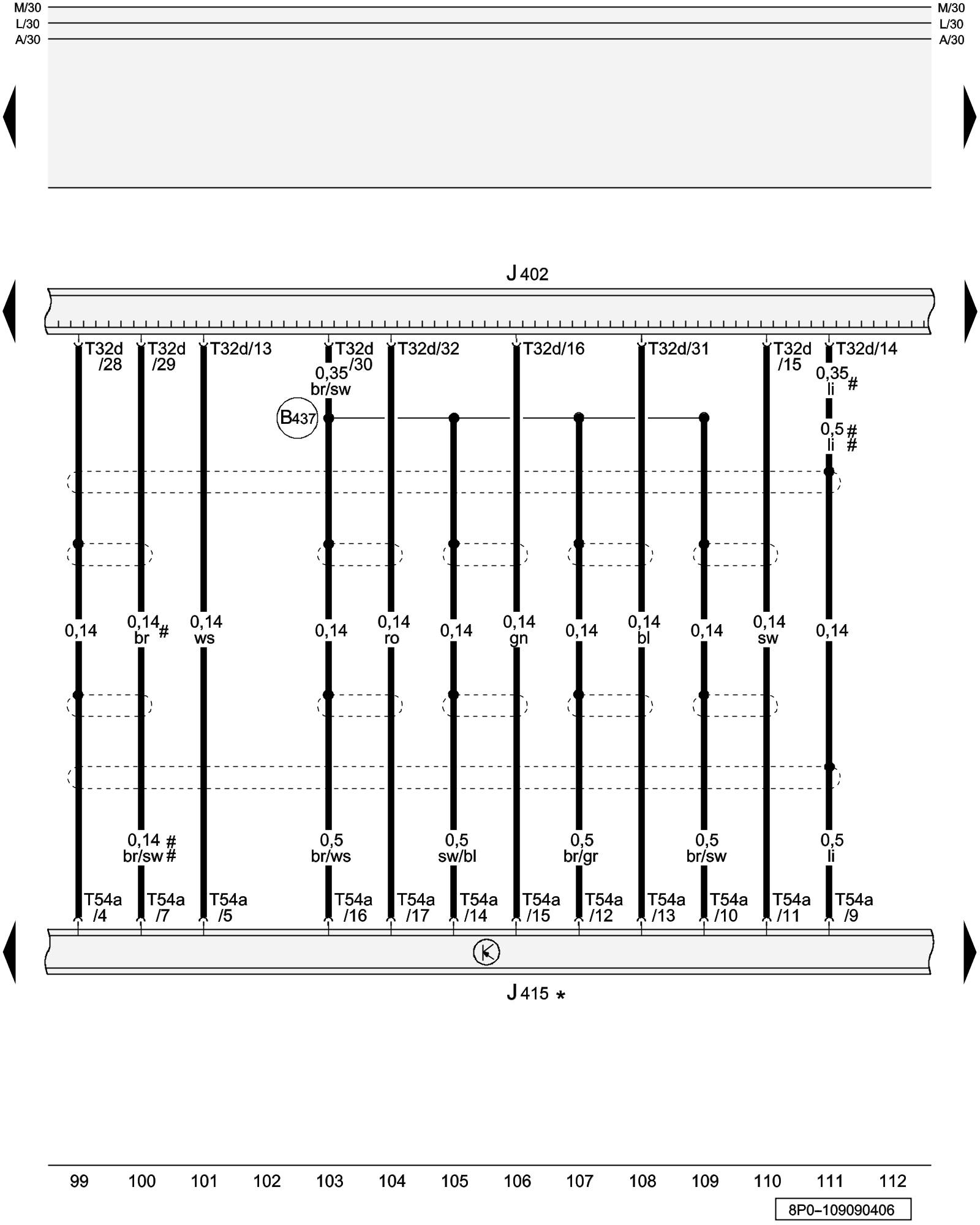 M/30
L/30
A/30

M/30
L/30
A/30

J 402

T32d /28
T32d /29
T32d/13
T32d /30
T32d/32
T32d/16
T32d/31
T32d /15
T32d/14

0,35 br/sw

0,35 li #

B437

0,5 # li #

0,14
0,14 br #
0,14 ws
0,14
0,14 ro
0,14
0,14 gn
0,14
0,14 bl
0,14
0,14 sw
0,14

0,14 # br/sw #
0,5 br/ws
0,5 sw/bl
0,5 br/gr
0,5 br/sw
0,5 li

T54a /4
T54a /7
T54a /5
T54a /16
T54a /17
T54a /14
T54a /15
T54a /12
T54a /13
T54a /10
T54a /11
T54a /9

K

J 415 *

99 100 101 102 103 104 105 106 107 108 109 110 111 112

8P0–109090406